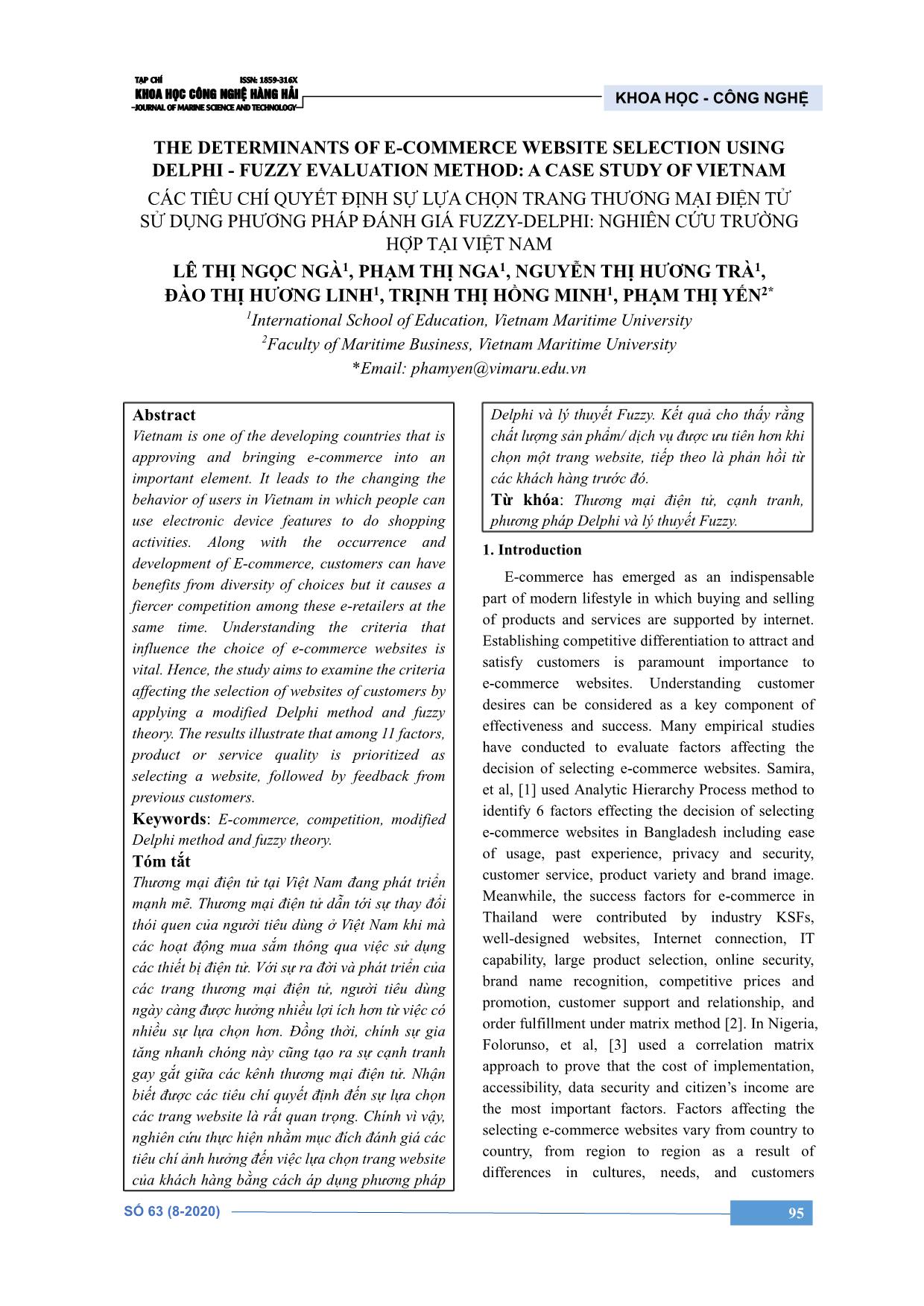 TẠP CHÍ ISSN: 1859-316X
KHOA HỌC CÔNG NGHỆ HÀNG HẢI
JOURNAL OF MARINE SCIENCE AND TECHNOLOGY

KHOA HỌC - CÔNG NGHỆ

THE DETERMINANTS OF E-COMMERCE WEBSITE SELECTION USING DELPHI - FUZZY EVALUATION METHOD: A CASE STUDY OF VIETNAM
CÁC TIÊU CHÍ QUYẾT ĐỊNH SỰ LỰA CHỌN TRANG THƯƠNG MẠI ĐIỆN TỬ SỬ DỤNG PHƯƠNG PHÁP ĐÁNH GIÁ FUZZY-DELPHI: NGHIÊN CỨU TRƯỜNG HỢP TẠI VIỆT NAM
LÊ THỊ NGỌC NGÀ$^1$, PHẠM THỊ NGA$^1$, NGUYỄN THỊ HƯƠNG TRÀ$^1$, ĐÀO THỊ HƯƠNG LINH$^1$, TRỊNH THỊ HỒNG MINH$^1$, PHẠM THỊ YẾN$^{2*}$
$^1$International School of Education, Vietnam Maritime University
$^2$Faculty of Maritime Business, Vietnam Maritime University
*Email: phamyen@vimaru.edu.vn

Abstract
Vietnam is one of the developing countries that is approving and bringing e-commerce into an important element. It leads to the changing the behavior of users in Vietnam in which people can use electronic device features to do shopping activities. Along with the occurrence and development of E-commerce, customers can have benefits from diversity of choices but it causes a fiercer competition among these e-retailers at the same time. Understanding the criteria that influence the choice of e-commerce websites is vital. Hence, the study aims to examine the criteria affecting the selection of websites of customers by applying a modified Delphi method and fuzzy theory. The results illustrate that among 11 factors, product or service quality is prioritized as selecting a website, followed by feedback from previous customers.
Keywords: E-commerce, competition, modified Delphi method and fuzzy theory.
Tóm tắt
Thương mại điện tử tại Việt Nam đang phát triển mạnh mẽ. Thương mại điện tử dẫn tới sự thay đổi thói quen của người tiêu dùng ở Việt Nam khi mà các hoạt động mua sắm thông qua việc sử dụng các thiết bị điện tử. Với sự ra đời và phát triển của các trang thương mại điện tử, người tiêu dùng ngày càng được hưởng nhiều lợi ích hơn từ việc có nhiều sự lựa chọn hơn. Đồng thời, chính sự gia tăng nhanh chóng này cũng tạo ra sự cạnh tranh gay gắt giữa các kênh thương mại điện tử. Nhận biết được các tiêu chí quyết định đến sự lựa chọn các trang website là rất quan trọng. Chính vì vậy, nghiên cứu thực hiện nhằm mục đích đánh giá các tiêu chí ảnh hưởng đến việc lựa chọn trang website của khách hàng bằng cách áp dụng phương pháp Delphi và lý thuyết Fuzzy. Kết quả cho thấy rằng chất lượng sản phẩm/ dịch vụ được ưu tiên hơn khi chọn một trang website, tiếp theo là phản hồi từ các khách hàng trước đó.
Từ khóa: Thương mại điện tử, cạnh tranh, phương pháp Delphi và lý thuyết Fuzzy.

1. Introduction
E-commerce has emerged as an indispensable part of modern lifestyle in which buying and selling of products and services are supported by internet. Establishing competitive differentiation to attract and satisfy customers is paramount importance to e-commerce websites. Understanding customer desires can be considered as a key component of effectiveness and success. Many empirical studies have conducted to evaluate factors affecting the decision of selecting e-commerce websites. Samira, et al, [1] used Analytic Hierarchy Process method to identify 6 factors effecting the decision of selecting e-commerce websites in Bangladesh including ease of usage, past experience, privacy and security, customer service, product variety and brand image. Meanwhile, the success factors for e-commerce in Thailand were contributed by industry KSFs, well-designed websites, Internet connection, IT capability, large product selection, online security, brand name recognition, competitive prices and promotion, customer support and relationship, and order fulfillment under matrix method [2]. In Nigeria, Folorunso, et al, [3] used a correlation matrix approach to prove that the cost of implementation, accessibility, data security and citizen's income are the most important factors. Factors affecting the selecting e-commerce websites vary from country to country, from region to region as a result of differences in cultures, needs, and customers

SỐ 63 (8-2020)
95